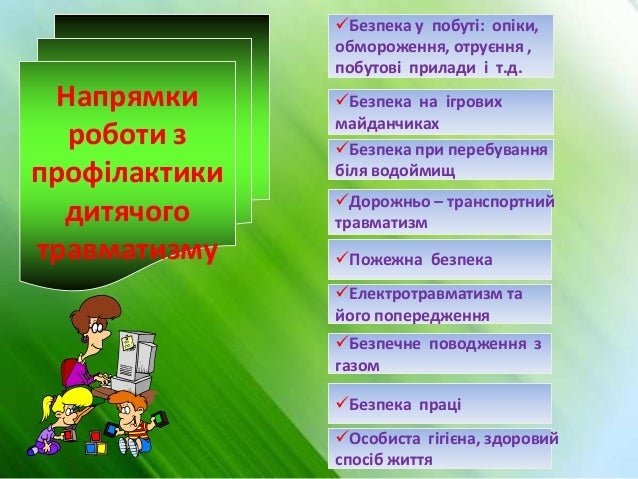 Напрямки роботи з профілактики дитячого травматизму

✓Безпека у побуті: опіки, обмороження, отруєння , побутові прилади і т.д.

✓Безпека на ігрових майданчиках

✓Безпека при перебування біля водоймищ

✓Дорожньо – транспортний травматизм

✓Пожежна безпека

✓Електротравматизм та його попередження

✓Безпечне поводження з газом

✓Безпека праці

✓Особиста гігієна, здоровий спосіб життя